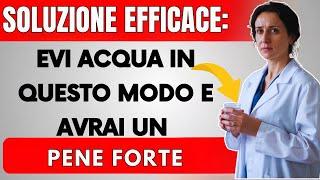 SOLUZIONE EFFICACE:

EVI ACQUA IN QUESTO MODO E AVRAI UN

PENE FORTE